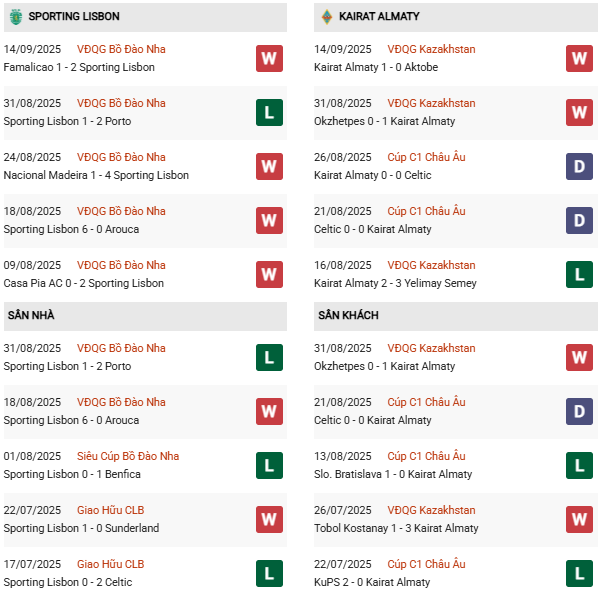 SPORTING LISBON

14/09/2025 VĐQG Bồ Đào Nha
Famalicao 1 - 2 Sporting Lisbon
W

31/08/2025 VĐQG Bồ Đào Nha
Sporting Lisbon 1 - 2 Porto
L

24/08/2025 VĐQG Bồ Đào Nha
Nacional Madeira 1 - 4 Sporting Lisbon
W

18/08/2025 VĐQG Bồ Đào Nha
Sporting Lisbon 6 - 0 Arouca
W

09/08/2025 VĐQG Bồ Đào Nha
Casa Pia AC 0 - 2 Sporting Lisbon
W

SÂN NHÀ

31/08/2025 VĐQG Bồ Đào Nha
Sporting Lisbon 1 - 2 Porto
L

18/08/2025 VĐQG Bồ Đào Nha
Sporting Lisbon 6 - 0 Arouca
W

01/08/2025 Siêu Cúp Bồ Đào Nha
Sporting Lisbon 0 - 1 Benfica
L

22/07/2025 Giao Hữu CLB
Sporting Lisbon 1 - 0 Sunderland
W

17/07/2025 Giao Hữu CLB
Sporting Lisbon 0 - 2 Celtic
L

KAIRAT ALMATY

14/09/2025 VĐQG Kazakhstan
Kairat Almaty 1 - 0 Aktobe
W

31/08/2025 VĐQG Kazakhstan
Okzhetpes 0 - 1 Kairat Almaty
W

26/08/2025 Cúp C1 Châu Âu
Kairat Almaty 0 - 0 Celtic
D

21/08/2025 Cúp C1 Châu Âu
Celtic 0 - 0 Kairat Almaty
D

16/08/2025 VĐQG Kazakhstan
Kairat Almaty 2 - 3 Yelimay Semey
L

SÂN KHÁCH

31/08/2025 VĐQG Kazakhstan
Okzhetpes 0 - 1 Kairat Almaty
W

21/08/2025 Cúp C1 Châu Âu
Celtic 0 - 0 Kairat Almaty
D

13/08/2025 Cúp C1 Châu Âu
Slo. Bratislava 1 - 0 Kairat Almaty
L

26/07/2025 VĐQG Kazakhstan
Tobol Kostanay 1 - 3 Kairat Almaty
W

22/07/2025 Cúp C1 Châu Âu
KuPS 2 - 0 Kairat Almaty
L